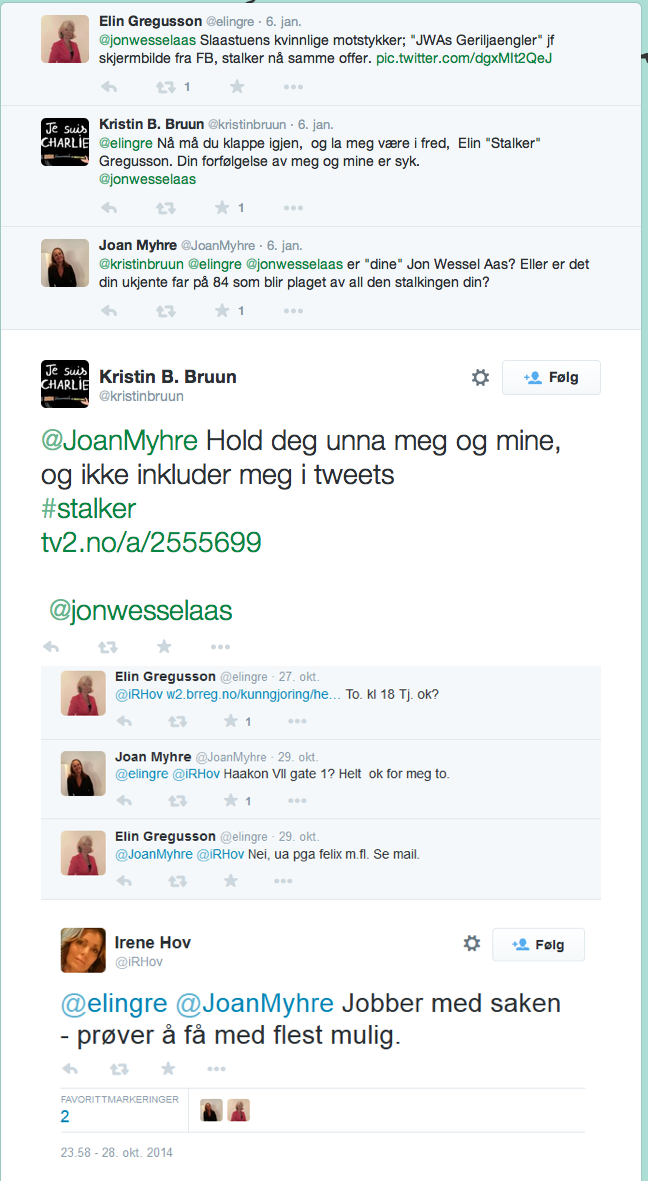 Elin Gregusson @elingre · 6. jan.
@jonwesselaas Slaastuens kvinnlige motstykker; "JWAs Geriljaengler" jf skjermbilde fra FB, stalker nå samme offer. pic.twitter.com/dgxMlt2QeJ

1

Je suis CHARLIE

Kristin B. Bruun @kristinbruun · 6. jan.
@elingre Nå må du klappe igjen, og la meg være i fred, Elin "Stalker" Gregusson. Din forfølgelse av meg og mine er syk. @jonwesselaas

1

Joan Myhre @JoanMyhre · 6. jan.
@kristinbruun @elingre @jonwesselaas er "dine" Jon Wessel Aas? Eller er det din ukjente far på 84 som blir plaget av all den stalkingen din?

1

Je suis CHARLIE

Kristin B. Bruun
@kristinbruun

Følg

@JoanMyhre Hold deg unna meg og mine, og ikke inkluder meg i tweets
#stalker
tv2.no/a/2555699

@jonwesselaas

Elin Gregusson @elingre · 27. okt.
@iRHov w2.brreg.no/kunngjoring/he... To. kl 18 Tj. ok?

1

Joan Myhre @JoanMyhre · 29. okt.
@elingre @iRHov Haakon VII gate 1? Helt ok for meg to.

1

Elin Gregusson @elingre · 29. okt.
@JoanMyhre @iRHov Nei, ua pga felix m.fl. Se mail.

Irene Hov
@iRHov

Følg

@elingre @JoanMyhre Jobber med saken - prøver å få med flest mulig.

FAVORITTMARKERINGER
2

23.58 - 28. okt. 2014